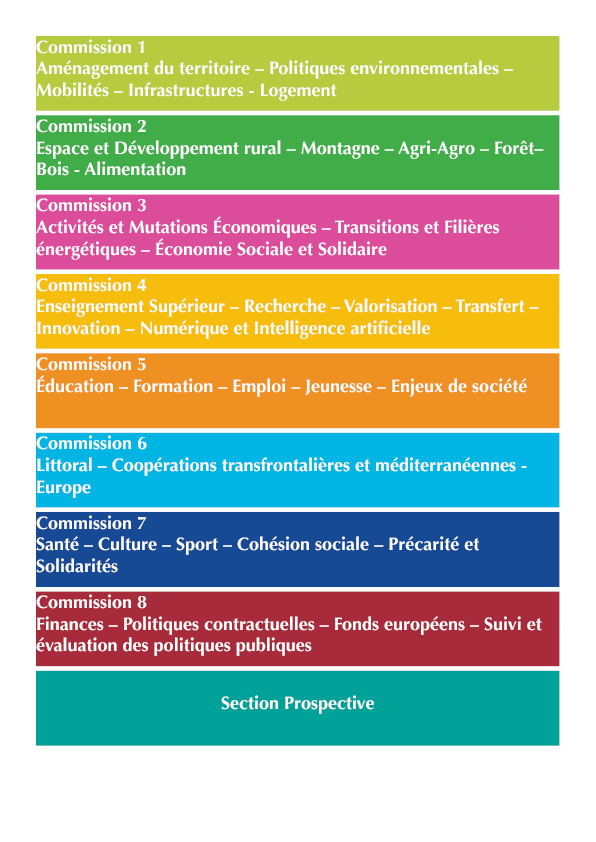 Commission 1
Aménagement du territoire – Politiques environnementales – Mobilités – Infrastructures - Logement

Commission 2
Espace et Développement rural – Montagne – Agri-Agro – Forêt– Bois - Alimentation

Commission 3
Activités et Mutations Économiques – Transitions et Filières énergétiques – Économie Sociale et Solidaire

Commission 4
Enseignement Supérieur – Recherche – Valorisation – Transfert – Innovation – Numérique et Intelligence artificielle

Commission 5
Éducation – Formation – Emploi – Jeunesse – Enjeux de société

Commission 6
Littoral – Coopérations transfrontalières et méditerranéennes - Europe

Commission 7
Santé – Culture – Sport – Cohésion sociale – Précarité et Solidarités

Commission 8
Finances – Politiques contractuelles – Fonds européens – Suivi et évaluation des politiques publiques

Section Prospective